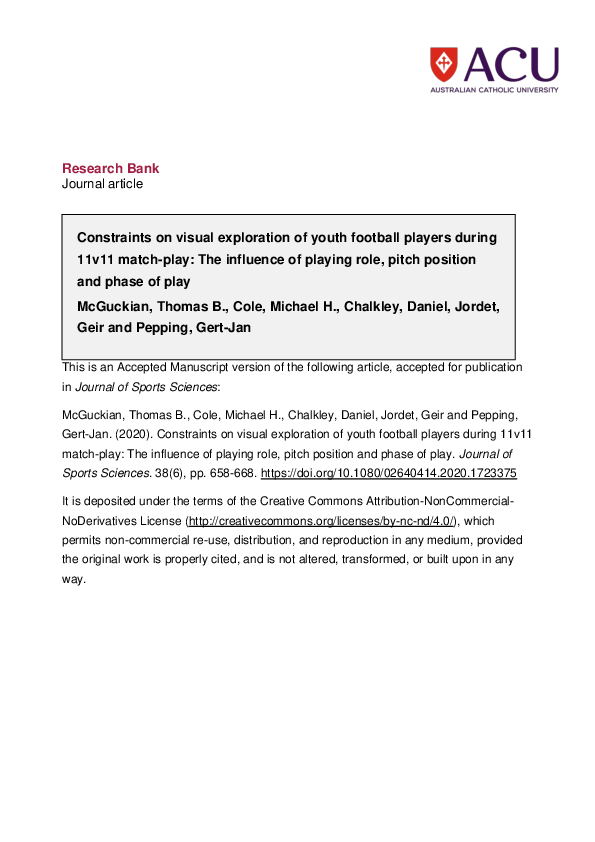 ACU
AUSTRALIAN CATHOLIC UNIVERSITY

Research Bank
Journal article

Constraints on visual exploration of youth football players during 11v11 match-play: The influence of playing role, pitch position and phase of play

McGuckian, Thomas B., Cole, Michael H., Chalkley, Daniel, Jordet, Geir and Pepping, Gert-Jan

This is an Accepted Manuscript version of the following article, accepted for publication in Journal of Sports Sciences:

McGuckian, Thomas B., Cole, Michael H., Chalkley, Daniel, Jordet, Geir and Pepping, Gert-Jan. (2020). Constraints on visual exploration of youth football players during 11v11 match-play: The influence of playing role, pitch position and phase of play. Journal of Sports Sciences. 38(6), pp. 658-668. https://doi.org/10.1080/02640414.2020.1723375

It is deposited under the terms of the Creative Commons Attribution-NonCommercial-NoDerivatives License (http://creativecommons.org/licenses/by-nc-nd/4.0/), which permits non-commercial re-use, distribution, and reproduction in any medium, provided the original work is properly cited, and is not altered, transformed, or built upon in any way.